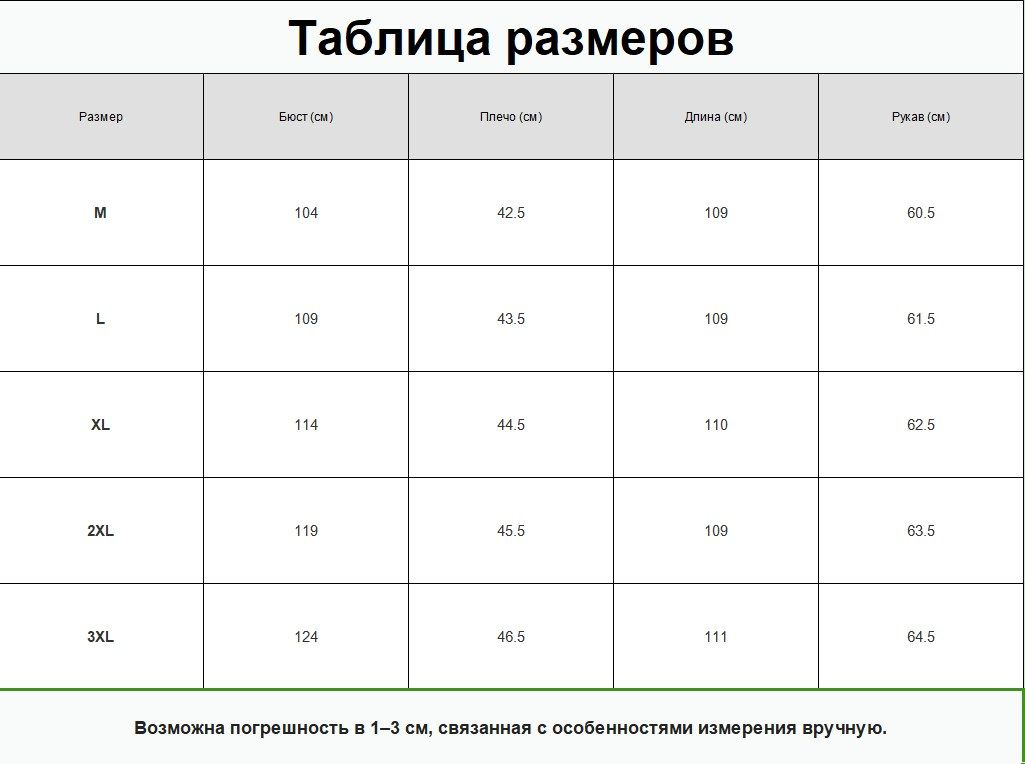 Таблица размеров

| Размер | Бюст (см) | Плечо (см) | Длина (см) | Рукав (см) |
|---|---|---|---|---|
| M | 104 | 42.5 | 109 | 60.5 |
| L | 109 | 43.5 | 109 | 61.5 |
| XL | 114 | 44.5 | 110 | 62.5 |
| 2XL | 119 | 45.5 | 109 | 63.5 |
| 3XL | 124 | 46.5 | 111 | 64.5 |

Возможна погрешность в 1–3 см, связанная с особенностями измерения вручную.